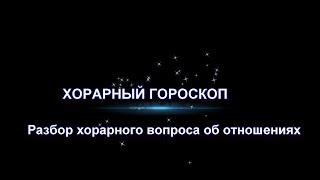 ХОРАРНЫЙ ГОРОСКОП

Разбор хорарного вопроса об отношениях